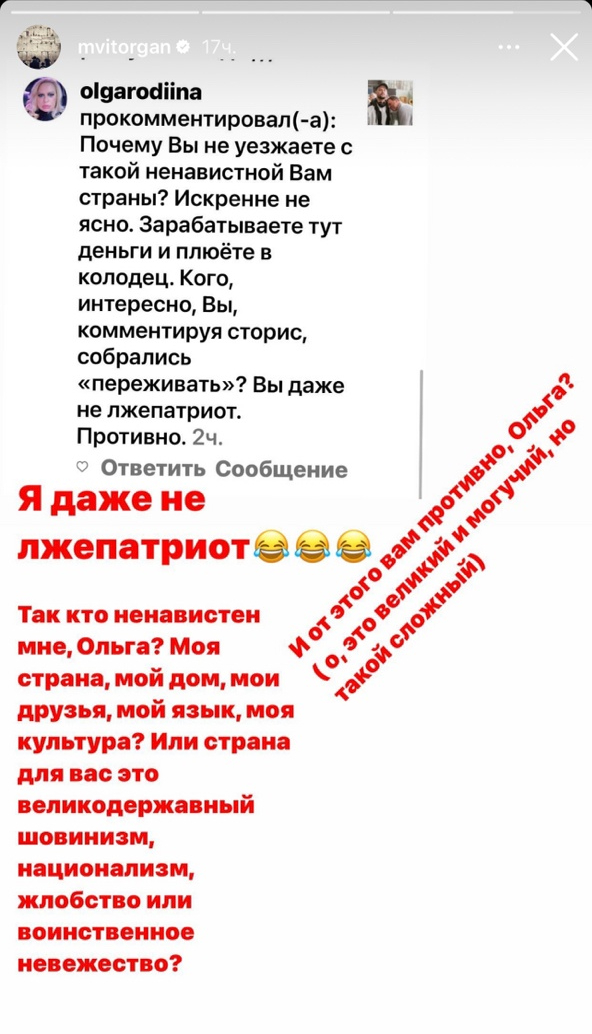 mvitorgan 17ч.

olgarodiina прокомментировал(-а): Почему Вы не уезжаете с такой ненавистной Вам страны? Искренне не ясно. Зарабатываете тут деньги и плюёте в колодец. Кого, интересно, Вы, комментируя сторис, собрались «переживать»? Вы даже не лжепатриот. Противно. 2ч.

Ответить Сообщение

Я даже не лжепатриот😂😂😂

Так кто ненавистен мне, Ольга? Моя страна, мой дом, мои друзья, мой язык, моя культура? Или страна для вас это великодержавный шовинизм, национализм, жлобство или воинственное невежество?

И от этого вам противно, Ольга? ( о, это великий и могучий, но такой сложный)